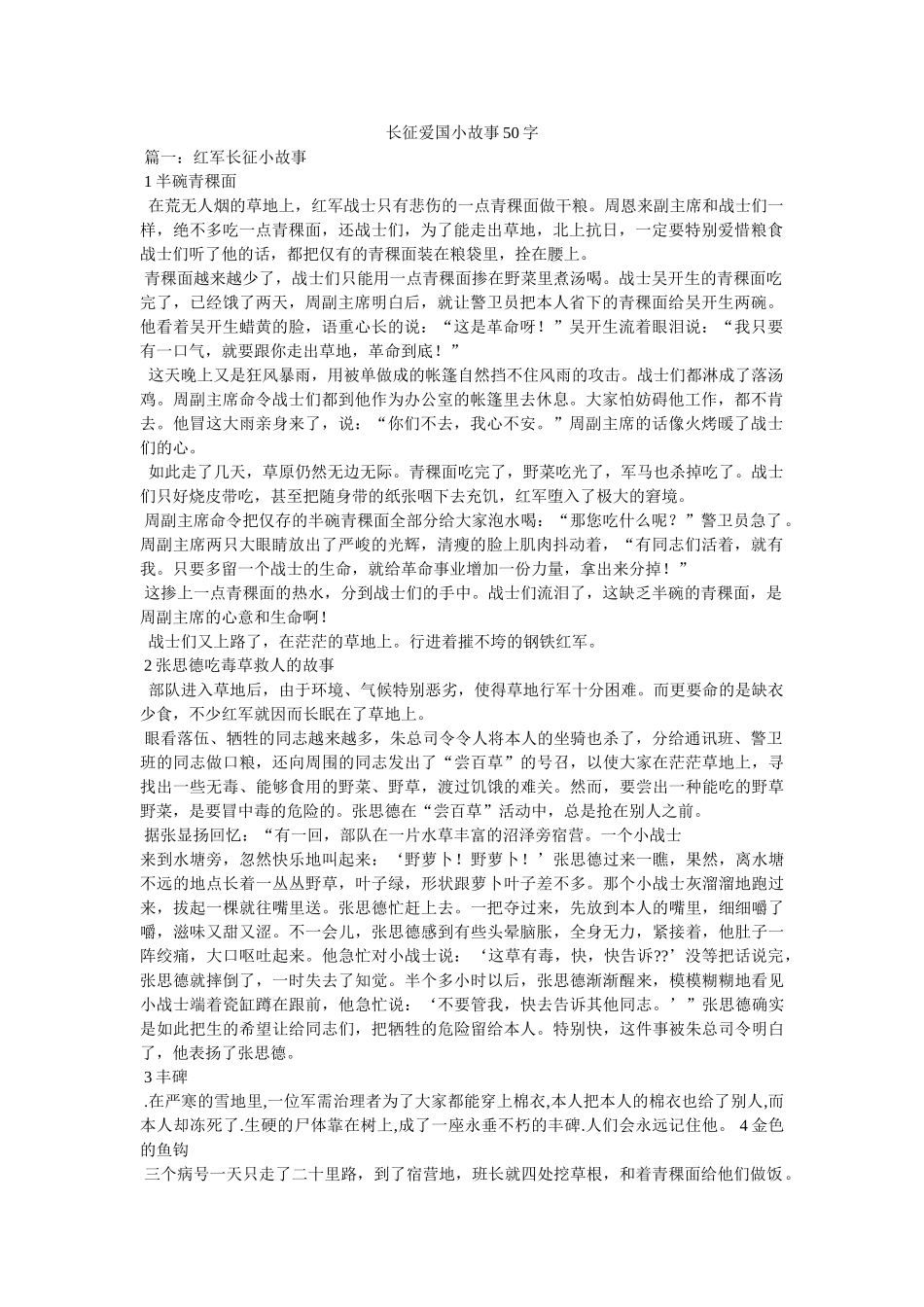 长征爱国小故事50字

篇一：红军长征小故事

1 半碗青稞面

在荒无人烟的草地上，红军战士只有悲伤的一点青稞面做干粮。周恩来副主席和战士们一样，绝不多吃一点青稞面，还战士们，为了能走出草地，北上抗日，一定要特别爱惜粮食战士们听了他的话，都把仅有的青稞面装在粮袋里，拴在腰上。

青稞面越来越少了，战士们只能用一点青稞面掺在野菜里煮汤喝。战士吴开生的青稞面吃完了，已经饿了两天，周副主席明白后，就让警卫员把本人省下的青稞面给吴开生两碗。他看着吴开生蜡黄的脸，语重心长的说：“这是革命呀！”吴开生流着眼泪说：“我只要有一口气，就要跟你走出草地，革命到底！”

这天晚上又是狂风暴雨，用被单做成的帐篷自然挡不住风雨的攻击。战士们都淋成了落汤鸡。周副主席命令战士们都到他作为办公室的帐篷里去休息。大家怕妨碍他工作，都不肯去。他冒这大雨亲身来了，说：“你们不去，我心不安。”周副主席的话像火烤暖了战士们的心。

如此走了几天，草原仍然无边无际。青稞面吃完了，野菜吃光了，军马也杀掉吃了。战士们只好烧皮带吃，甚至把随身带的纸张咽下去充饥，红军堕入了极大的窘境。

周副主席命令把仅存的半碗青稞面全部分给大家泡水喝：“那您吃什么呢？”警卫员急了。周副主席两只大眼睛放出了严峻的光辉，清瘦的脸上肌肉抖动着，“有同志们活着，就有我。只要多留一个战士的生命，就给革命事业增加一份力量，拿出来分掉！”

这掺上一点青稞面的热水，分到战士们的手中。战士们流泪了，这缺乏半碗的青稞面，是周副主席的心意和生命啊！

战士们又上路了，在茫茫的草地上。行进着摧不垮的钢铁红军。

2 张思德吃毒草救人的故事

部队进入草地后，由于环境、气候特别恶劣，使得草地行军十分困难。而更要命的是缺衣少食，不少红军就因而长眠在了草地上。

眼看落伍、牺牲的同志越来越多，朱总司令令人将本人的坐骑也杀了，分给通讯班、警卫班的同志做口粮，还向周围的同志发出了“尝百草”的号召，以使大家在茫茫草地上，寻找出一些无毒、能够食用的野菜、野草，渡过饥饿的难关。然而，要尝出一种能吃的野草野菜，是要冒中毒的危险的。张思德在“尝百草”活动中，总是抢在别人之前。

据张显扬回忆：“有一回，部队在一片水草丰富的沼泽旁宿营。一个小战士来到水塘旁，忽然快乐地叫起来：‘野萝卜！野萝卜！’张思德过来一瞧，果然，离水塘不远的地点长着一丛丛野草，叶子绿，形状跟萝卜叶子差不多。那个小战士灰溜溜地跑过来，拔起一棵就往嘴里送。张思德忙赶上去。一把夺过来，先放到本人的嘴里，细细嚼了嚼，滋味又甜又涩。不一会儿，张思德感到有些头晕脑胀，全身无力，紧接着，他肚子一阵绞痛，大口呕吐起来。他急忙对小战士说：‘这草有毒，快，快告诉??’没等把话说完，张思德就摔倒了，一时失去了知觉。半个多小时以后，张思德渐渐醒来，模模糊糊地看见小战士端着瓷缸蹲在跟前，他急忙说：‘不要管我，快去告诉其他同志。’”张思德确实是如此把生的希望让给同志们，把牺牲的危险留给本人。特别快，这件事被朱总司令明白了，他表扬了张思德。

3 丰碑

.在严寒的雪地里,一位军需治理者为了大家都能穿上棉衣,本人把本人的棉衣也给了别人,而本人却冻死了.生硬的尸体靠在树上,成了一座永垂不朽的丰碑.人们会永远记住他。 4 金色的鱼钩

三个病号一天只走了二十里路，到了宿营地，班长就四处挖草根，和着青稞面给他们做饭。